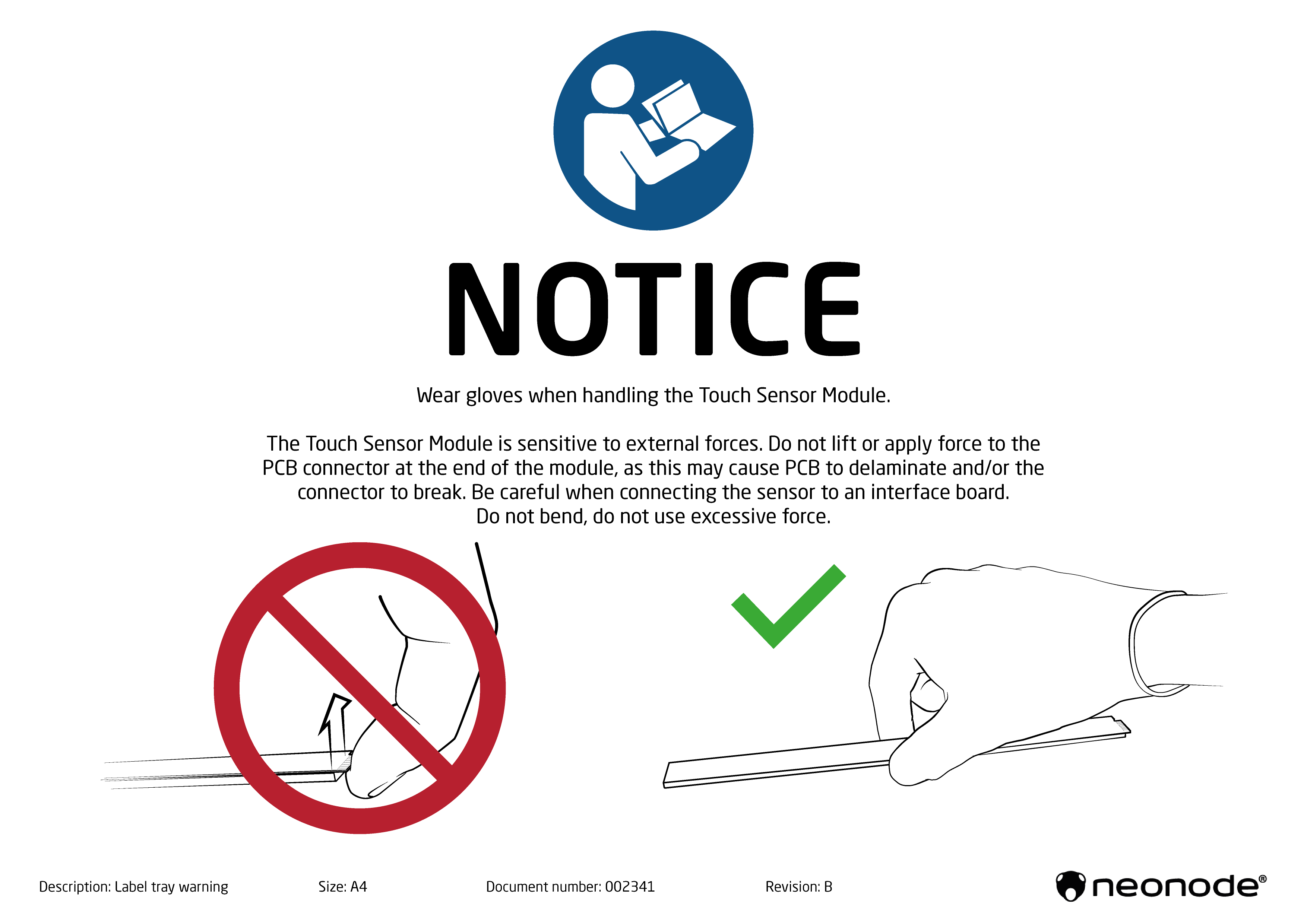 NOTICE

Wear gloves when handling the Touch Sensor Module.

The Touch Sensor Module is sensitive to external forces. Do not lift or apply force to the PCB connector at the end of the module, as this may cause PCB to delaminate and/or the connector to break. Be careful when connecting the sensor to an interface board. Do not bend, do not use excessive force.

Description: Label tray warning Size: A4 Document number: 002341 Revision: B

neonode®